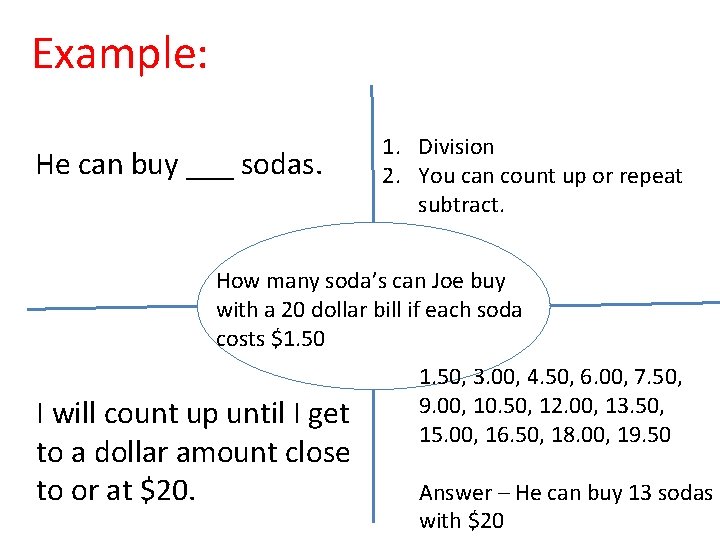 Example:

He can buy ___ sodas.

1. Division
2. You can count up or repeat subtract.

How many soda's can Joe buy with a 20 dollar bill if each soda costs $1.50

I will count up until I get to a dollar amount close to or at $20.

1.50, 3.00, 4.50, 6.00, 7.50, 9.00, 10.50, 12.00, 13.50, 15.00, 16.50, 18.00, 19.50

Answer – He can buy 13 sodas with $20